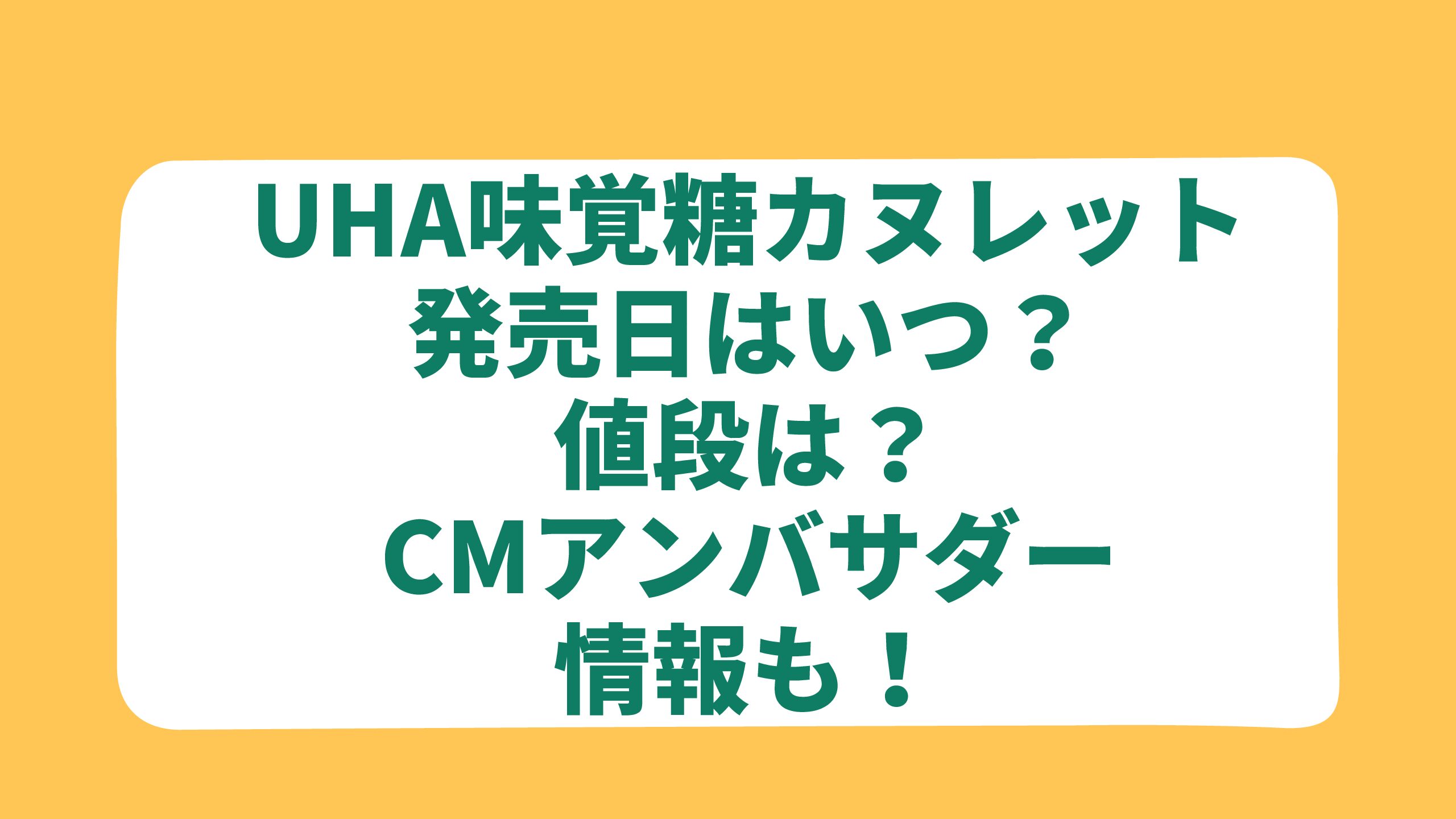 UHA味覚糖カヌレット
発売日はいつ？
値段は？
CMアンバサダー
情報も！